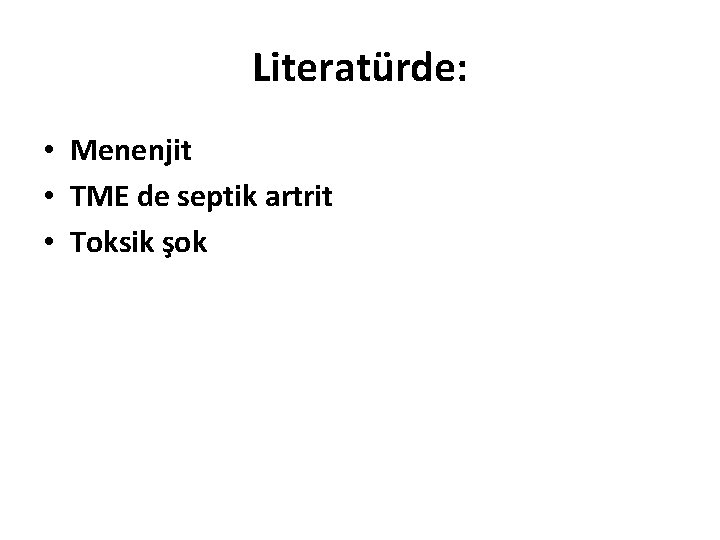 Literatürde:

• Menenjit
• TME de septik artrit
• Toksik şok